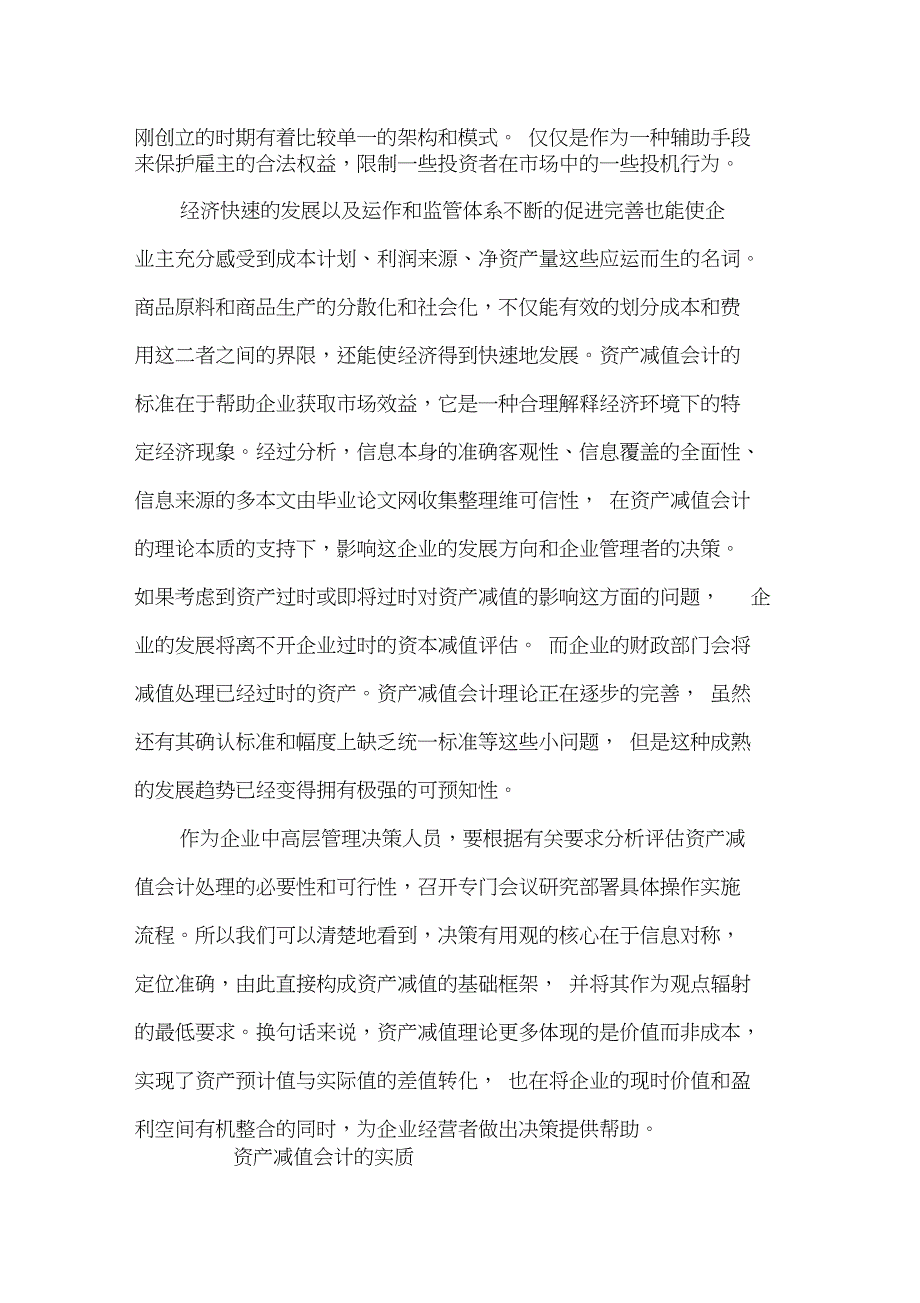 刚创立的时期有着比较单一的架构和模式。 仅仅是作为一种辅助手段来保护雇主的合法权益，限制一些投资者在市场中的一些投机行为。

经济快速的发展以及运作和监管体系不断的促进完善也能使企业主充分感受到成本计划、利润来源、净资产量这些应运而生的名词。商品原料和商品生产的分散化和社会化，不仅能有效的划分成本和费用这二者之间的界限，还能使经济得到快速地发展。资产减值会计的标准在于帮助企业获取市场效益，它是一种合理解释经济环境下的特定经济现象。经过分析，信息本身的准确客观性、信息覆盖的全面性、信息来源的多本文由毕业论文网收集整理维可信性， 在资产减值会计的理论本质的支持下，影响这企业的发展方向和企业管理者的决策。如果考虑到资产过时或即将过时对资产减值的影响这方面的问题， 企业的发展将离不开企业过时的资本减值评估。 而企业的财政部门会将减值处理已经过时的资产。资产减值会计理论正在逐步的完善， 虽然还有其确认标准和幅度上缺乏统一标准等这些小问题， 但是这种成熟的发展趋势已经变得拥有极强的可预知性。

作为企业中高层管理决策人员，要根据有关要求分析评估资产减值会计处理的必要性和可行性，召开专门会议研究部署具体操作实施流程。所以我们可以清楚地看到，决策有用观的核心在于信息对称，定位准确，由此直接构成资产减值的基础框架， 并将其作为观点辐射的最低要求。换句话来说，资产减值理论更多体现的是价值而非成本，实现了资产预计值与实际值的差值转化， 也在将企业的现时价值和盈利空间有机整合的同时，为企业经营者做出决策提供帮助。

资产减值会计的实质